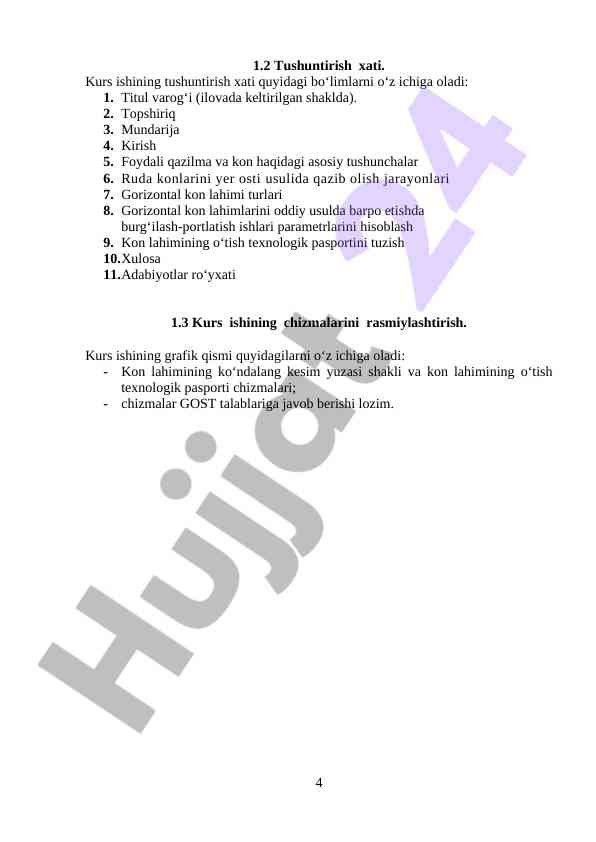 1.2 Tushuntirish xati.

Kurs ishining tushuntirish xati quyidagi bo‘limlarni o‘z ichiga oladi:
1. Titul varog‘i (ilovada keltirilgan shaklda).
2. Topshiriq
3. Mundarija
4. Kirish
5. Foydali qazilma va kon haqidagi asosiy tushunchalar
6. Ruda konlarini yer osti usulida qazib olish jarayonlari
7. Gorizontal kon lahimi turlari
8. Gorizontal kon lahimlarini oddiy usulda barpo etishda burg‘ilash-portlatish ishlari parametrlarini hisoblash
9. Kon lahimining o‘tish texnologik pasportini tuzish
10. Xulosa
11. Adabiyotlar ro‘yxati

1.3 Kurs ishining chizmalarini rasmiylashtirish.

Kurs ishining grafik qismi quyidagilarni o‘z ichiga oladi:
- Kon lahimining ko‘ndalang kesim yuzasi shakli va kon lahimining o‘tish texnologik pasporti chizmalari;
- chizmalar GOST talablariga javob berishi lozim.

Hujjat 24

4